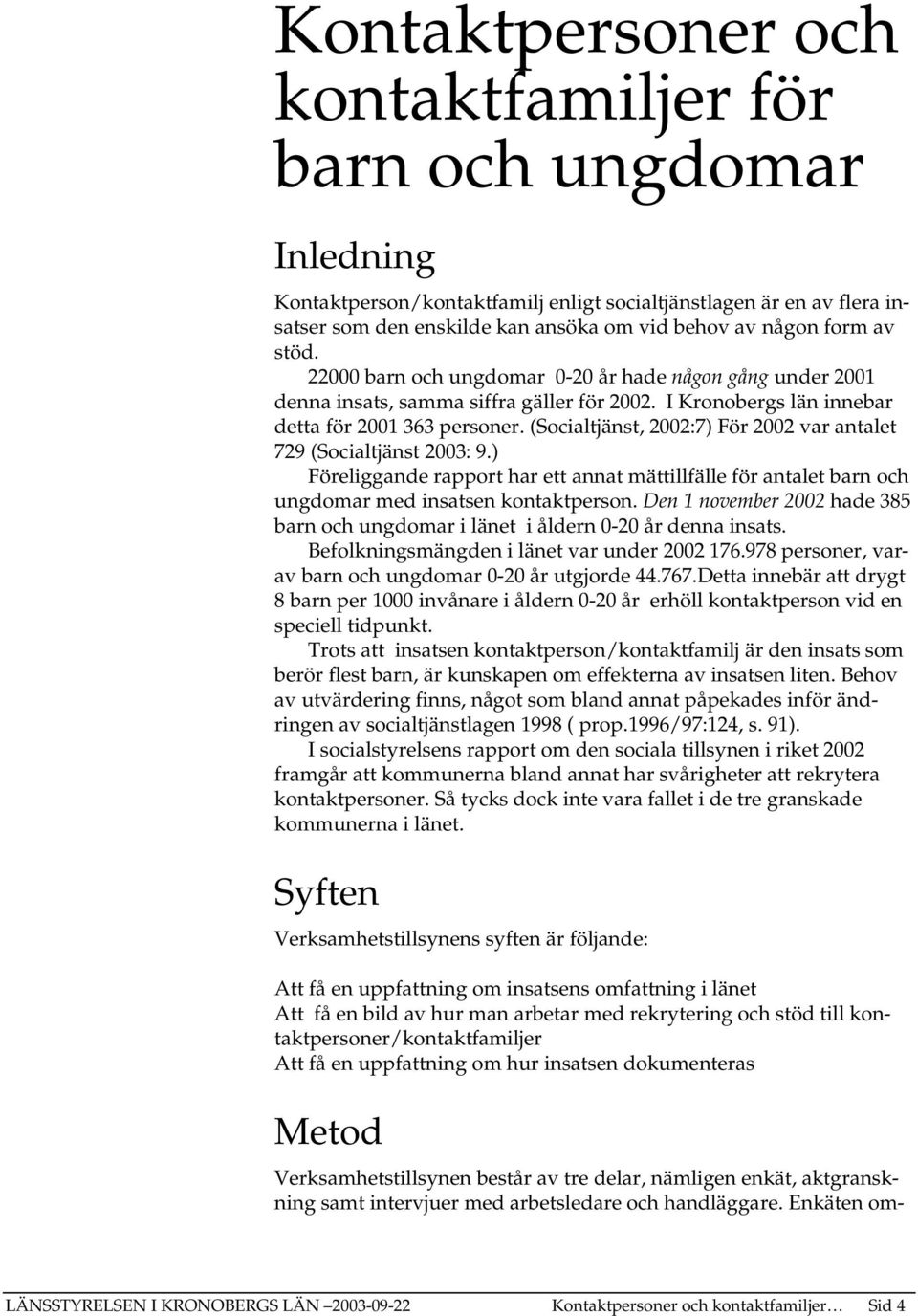 Kontaktpersoner och kontaktfamiljer för barn och ungdomar

Inledning

Kontaktperson/kontaktfamilj enligt socialtjänstlagen är en av flera insatser som den enskilde kan ansöka om vid behov av någon form av stöd.

22000 barn och ungdomar 0-20 år hade någon gång under 2001 denna insats, samma siffra gäller för 2002. I Kronobergs län innebar detta för 2001 363 personer. (Socialtjänst, 2002:7) För 2002 var antalet 729 (Socialtjänst 2003: 9.)

Föreliggande rapport har ett annat mättillfälle för antalet barn och ungdomar med insatsen kontaktperson. Den 1 november 2002 hade 385 barn och ungdomar i länet i åldern 0-20 år denna insats.

Befolkningsmängden i länet var under 2002 176.978 personer, varav barn och ungdomar 0-20 år utgjorde 44.767.Detta innebär att drygt 8 barn per 1000 invånare i åldern 0-20 år erhöll kontaktperson vid en speciell tidpunkt.

Trots att insatsen kontaktperson/kontaktfamilj är den insats som berör flest barn, är kunskapen om effekterna av insatsen liten. Behov av utvärdering finns, något som bland annat påpekades inför ändringen av socialtjänstlagen 1998 ( prop.1996/97:124, s. 91).

I socialstyrelsens rapport om den sociala tillsynen i riket 2002 framgår att kommunerna bland annat har svårigheter att rekrytera kontaktpersoner. Så tycks dock inte vara fallet i de tre granskade kommunerna i länet.

Syften

Verksamhetstillsynens syften är följande:

Att få en uppfattning om insatsens omfattning i länet
Att få en bild av hur man arbetar med rekrytering och stöd till kontaktpersoner/kontaktfamiljer
Att få en uppfattning om hur insatsen dokumenteras

Metod

Verksamhetstillsynen består av tre delar, nämligen enkät, aktgranskning samt intervjuer med arbetsledare och handläggare. Enkäten om-

LÄNSSTYRELSEN I KRONOBERGS LÄN 2003-09-22 Kontaktpersoner och kontaktfamiljer… Sid 4